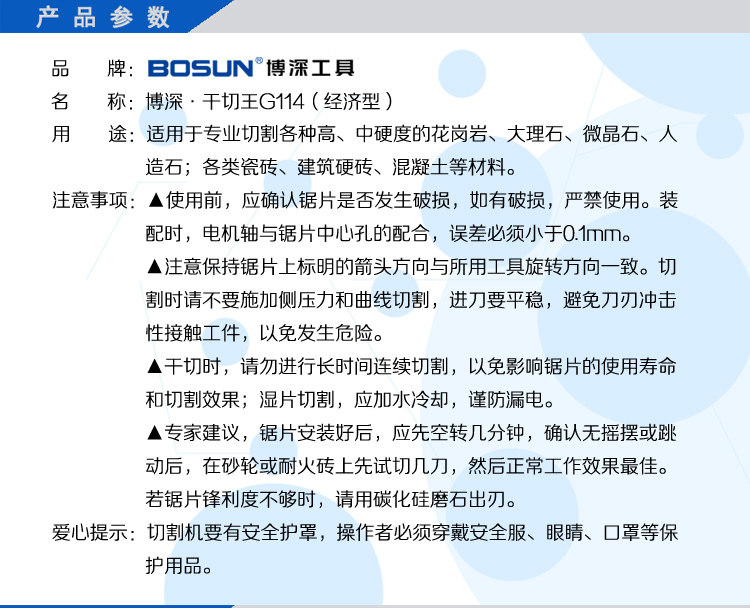 产品参数

品　牌：BOSUN® 博深工具

名　称：博深 · 干切王G114（经济型）

用　途：适用于专业切割各种高、中硬度的花岗岩、大理石、微晶石、人造石；各类瓷砖、建筑硬砖、混凝土等材料。

注意事项：▲使用前，应确认锯片是否发生破损，如有破损，严禁使用。装配时，电机轴与锯片中心孔的配合，误差必须小于0.1mm。

▲注意保持锯片上标明的箭头方向与所用工具旋转方向一致。切割时请不要施加侧压力和曲线切割，进刀要平稳，避免刀刃冲击性接触工件，以免发生危险。

▲干切时，请勿进行长时间连续切割，以免影响锯片的使用寿命和切割效果；湿片切割，应加水冷却，谨防漏电。

▲专家建议，锯片安装好后，应先空转几分钟，确认无摇摆或跳动后，在砂轮或耐火砖上先试切几刀，然后正常工作效果最佳。若锯片锋利度不够时，请用碳化硅磨石出刃。

爱心提示：切割机要有安全护罩，操作者必须穿戴安全服、眼睛、口罩等保护用品。